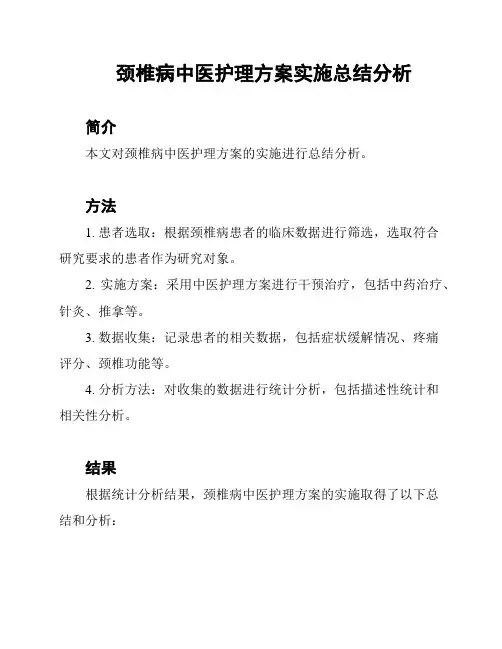 颈椎病中医护理方案实施总结分析

简介

本文对颈椎病中医护理方案的实施进行总结分析。

方法

1. 患者选取：根据颈椎病患者的临床数据进行筛选，选取符合研究要求的患者作为研究对象。

2. 实施方案：采用中医护理方案进行干预治疗，包括中药治疗、针灸、推拿等。

3. 数据收集：记录患者的相关数据，包括症状缓解情况、疼痛评分、颈椎功能等。

4. 分析方法：对收集的数据进行统计分析，包括描述性统计和相关性分析。

结果

根据统计分析结果，颈椎病中医护理方案的实施取得了以下总结和分析：